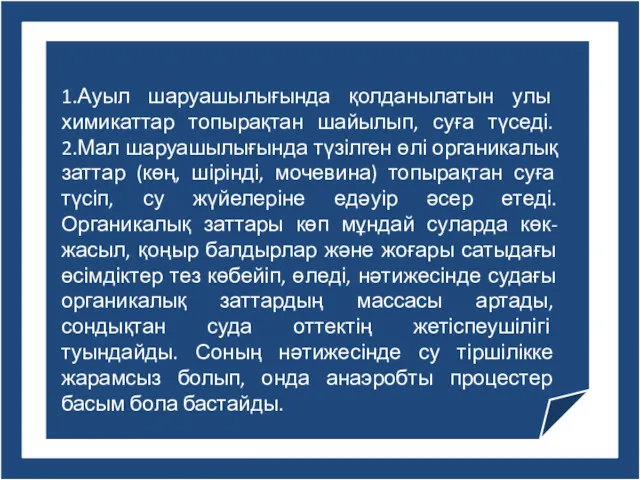 1.Ауыл шаруашылығында қолданылатын улы химикаттар топырақтан шайылып, суға түседі. 2.Мал шаруашылығында түзілген өлі органикалық заттар (көң, шірінді, мочевина) топырақтан суға түсіп, су жүйелеріне едәуір әсер етеді. Органикалық заттары көп мұндай суларда көк-жасыл, қоңыр балдырлар және жоғары сатыдағы өсімдіктер тез көбейіп, өледі, нәтижесінде судағы органикалық заттардың массасы артады, сондықтан суда оттектің жетіспеушілігі туындайды. Соның нәтижесінде су тіршілікке жарамсыз болып, онда анаэробты процестер басым бола бастайды.